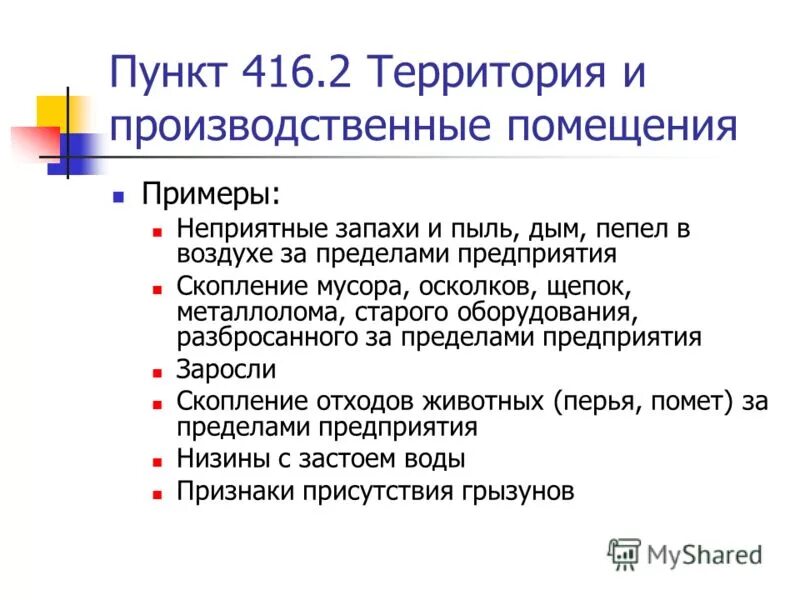 Пункт 416.2 Территория и производственные помещения

Примеры:

Неприятные запахи и пыль, дым, пепел в воздухе за пределами предприятия

Скопление мусора, осколков, щепок, металлолома, старого оборудования, разбросанного за пределами предприятия

Заросли

Скопление отходов животных (перья, помет) за пределами предприятия

Низины с застоем воды

Признаки присутствия грызунов

MyShared